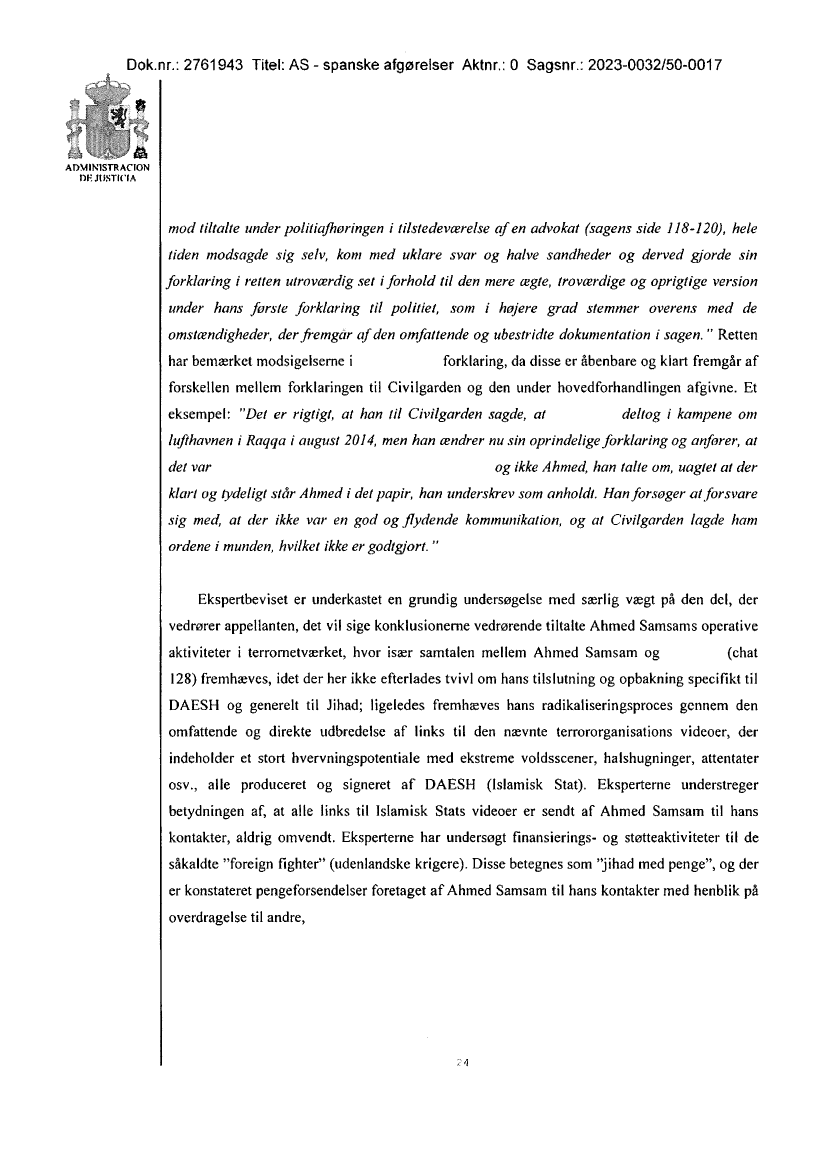 Dok.nr.: 2761943 Titel: AS - spanske afgørelser Aktnr.: 0 Sagsnr.: 2023-0032/50-0017

ADMINISTRACION DE JUSTICIA

mod tiltalte under politiafhøringen i tilstedeværelse af en advokat (sagens side 118-120), hele tiden modsagde sig selv, kom med uklare svar og halve sandheder og derved gjorde sin forklaring i retten utroværdig set i forhold til den mere ægte, troværdige og oprigtige version under hans første forklaring til politiet, som i højere grad stemmer overens med de omstændigheder, der fremgår af den omfattende og ubestridte dokumentation i sagen." Retten har bemærket modsigelserne i forklaring, da disse er åbenbare og klart fremgår af forskellen mellem forklaringen til Civilgarden og den under hovedforhandlingen afgivne. Et eksempel: "Det er rigtigt, at han til Civilgarden sagde, at deltog i kampene om lufthavnen i Raqqa i august 2014, men han ændrer nu sin oprindelige forklaring og anfører, at det var og ikke Ahmed, han talte om, uagtet at der klart og tydeligt står Ahmed i det papir, han underskrev som anholdt. Han forsøger at forsvare sig med, at der ikke var en god og flydende kommunikation, og at Civilgarden lagde ham ordene i munden, hvilket ikke er godtgjort."

Ekspertbeviset er underkastet en grundig undersøgelse med særlig vægt på den del, der vedrører appellanten, det vil sige konklusionerne vedrørende tiltalte Ahmed Samsams operative aktiviteter i terrornetværket, hvor især samtalen mellem Ahmed Samsam og (chat 128) fremhæves, idet der her ikke efterlades tvivl om hans tilslutning og opbakning specifikt til DAESH og generelt til Jihad; ligeledes fremhæves hans radikaliseringsproces gennem den omfattende og direkte udbredelse af links til den nævnte terrororganisations videoer, der indeholder et stort hvervningspotentiale med ekstreme voldsscener, halshugninger, attentater osv., alle produceret og signeret af DAESH (Islamisk Stat). Eksperterne understreger betydningen af, at alle links til Islamisk Stats videoer er sendt af Ahmed Samsam til hans kontakter, aldrig omvendt. Eksperterne har undersøgt finansierings- og støtteaktiviteter til de såkaldte "foreign fighter" (udenlandske krigere). Disse betegnes som "jihad med penge", og der er konstateret pengeforsendelser foretaget af Ahmed Samsam til hans kontakter med henblik på overdragelse til andre,

24